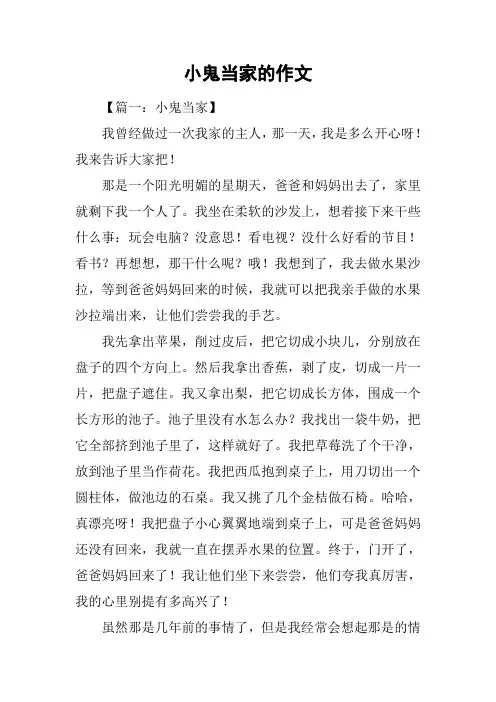 小鬼当家的作文

【篇一：小鬼当家】

我曾经做过一次我家的主人，那一天，我是多么开心呀！我来告诉大家把！

那是一个阳光明媚的星期天，爸爸和妈妈出去了，家里就剩下我一个人了。我坐在柔软的沙发上，想着接下来干些什么事：玩会电脑？没意思！看电视？没什么好看的节目！看书？再想想，那干什么呢？哦！我想到了，我去做水果沙拉，等到爸爸妈妈回来的时候，我就可以把我亲手做的水果沙拉端出来，让他们尝尝我的手艺。

我先拿出苹果，削过皮后，把它切成小块儿，分别放在盘子的四个方向上。然后我拿出香蕉，剥了皮，切成一片一片，把盘子遮住。我又拿出梨，把它切成长方体，围成一个长方形的池子。池子里没有水怎么办？我找出一袋牛奶，把它全部挤到池子里了，这样就好了。我把草莓洗了个干净，放到池子里当作荷花。我把西瓜抱到桌子上，用刀切出一个圆柱体，做池边的石桌。我又挑了几个金桔做石椅。哈哈，真漂亮呀！我把盘子小心翼翼地端到桌子上，可是爸爸妈妈还没有回来，我就一直在摆弄水果的位置。终于，门开了，爸爸妈妈回来了！我让他们坐下来尝尝，他们夸我真厉害，我的心里别提有多高兴了！

虽然那是几年前的事情了，但是我经常会想起那是的情